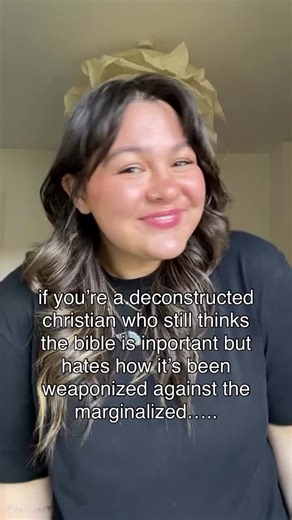 if you're a deconstructed christian who still thinks the bible is inportant but hates how it's been weaponized against the marginalized.....